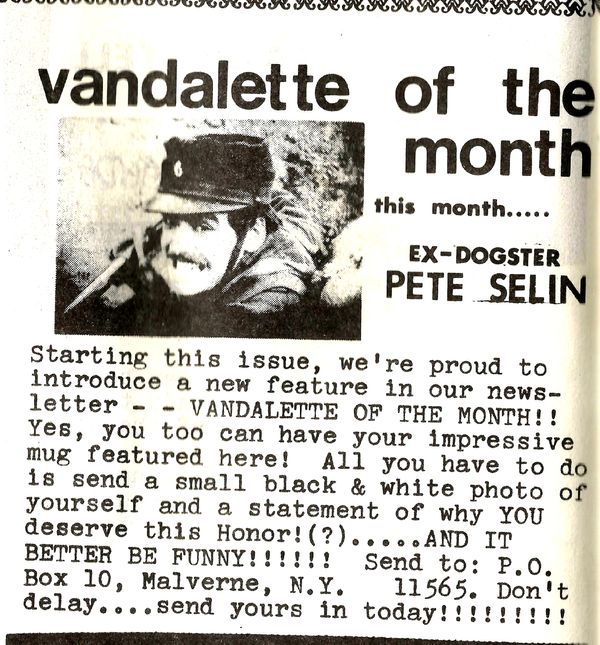 vandalette of the month

this month.....

EX-DOGSTER
PETE SELIN

Starting this issue, we're proud to introduce a new feature in our newsletter - - VANDALETTE OF THE MONTH!! Yes, you too can have your impressive mug featured here! All you have to do is send a small black & white photo of yourself and a statement of why YOU deserve this Honor!(?).....AND IT BETTER BE FUNNY!!!!!! Send to: P.O. Box 10, Malverne, N.Y. 11565. Don't delay....send yours in today!!!!!!!!!